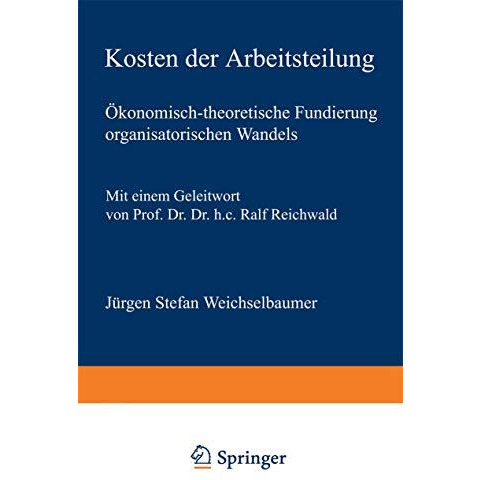 Kosten der Arbeitsteilung

Ökonomisch-theoretische Fundierung organisatorischen Wandels

Mit einem Geleitwort von Prof. Dr. Dr. h.c. Ralf Reichwald

Jürgen Stefan Weichselbaumer

Springer